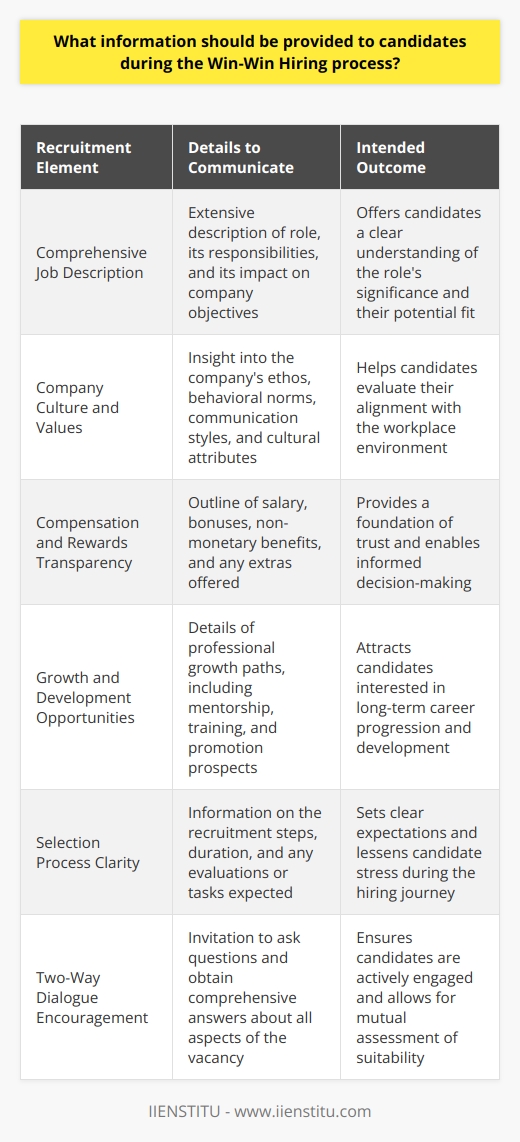 What information should be provided to candidates during the Win-Win Hiring process?

| Recruitment Element | Details to Communicate | Intended Outcome |
|---|---|---|
| Comprehensive Job Description | Extensive description of role, its responsibilities, and its impact on company objectives | Offers candidates a clear understanding of the role's significance and their potential fit |
| Company Culture and Values | Insight into the company's ethos, behavioral norms, communication styles, and cultural attributes | Helps candidates evaluate their alignment with the workplace environment |
| Compensation and Rewards Transparency | Outline of salary, bonuses, non-monetary benefits, and any extras offered | Provides a foundation of trust and enables informed decision-making |
| Growth and Development Opportunities | Details of professional growth paths, including mentorship, training, and promotion prospects | Attracts candidates interested in long-term career progression and development |
| Selection Process Clarity | Information on the recruitment steps, duration, and any evaluations or tasks expected | Sets clear expectations and lessens candidate stress during the hiring journey |
| Two-Way Dialogue Encouragement | Invitation to ask questions and obtain comprehensive answers about all aspects of the vacancy | Ensures candidates are actively engaged and allows for mutual assessment of suitability |

IIENSTITU - www.iienstitu.com